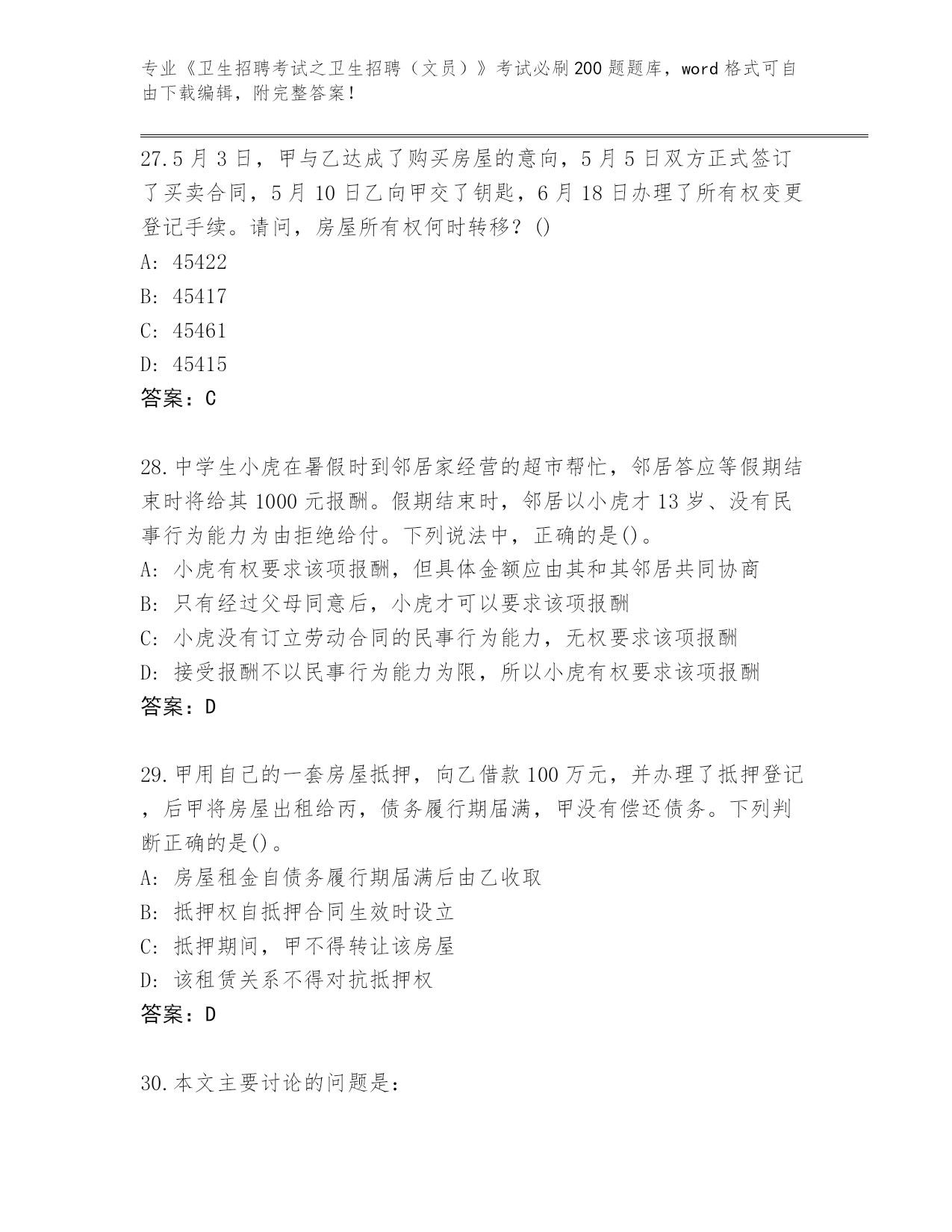 专业《卫生招聘考试之卫生招聘（文员）》考试必刷200题题库，word格式可自由下载编辑，附完整答案！

27.5月3日，甲与乙达成了购买房屋的意向，5月5日双方正式签订了买卖合同，5月10日乙向甲交了钥匙，6月18日办理了所有权变更登记手续。请问，房屋所有权何时转移？()
A: 45422
B: 45417
C: 45461
D: 45415
答案：C

28.中学生小虎在暑假时到邻居家经营的超市帮忙，邻居答应等假期结束时将给其1000元报酬。假期结束时，邻居以小虎才13岁、没有民事行为能力为由拒绝给付。下列说法中，正确的是()。
A: 小虎有权要求该项报酬，但具体金额应由其和其邻居共同协商
B: 只有经过父母同意后，小虎才可以要求该项报酬
C: 小虎没有订立劳动合同的民事行为能力，无权要求该项报酬
D: 接受报酬不以民事行为能力为限，所以小虎有权要求该项报酬
答案：D

29.甲用自己的一套房屋抵押，向乙借款100万元，并办理了抵押登记，后甲将房屋出租给丙，债务履行期届满，甲没有偿还债务。下列判断正确的是()。
A: 房屋租金自债务履行期届满后由乙收取
B: 抵押权自抵押合同生效时设立
C: 抵押期间，甲不得转让该房屋
D: 该租赁关系不得对抗抵押权
答案：D

30.本文主要讨论的问题是：